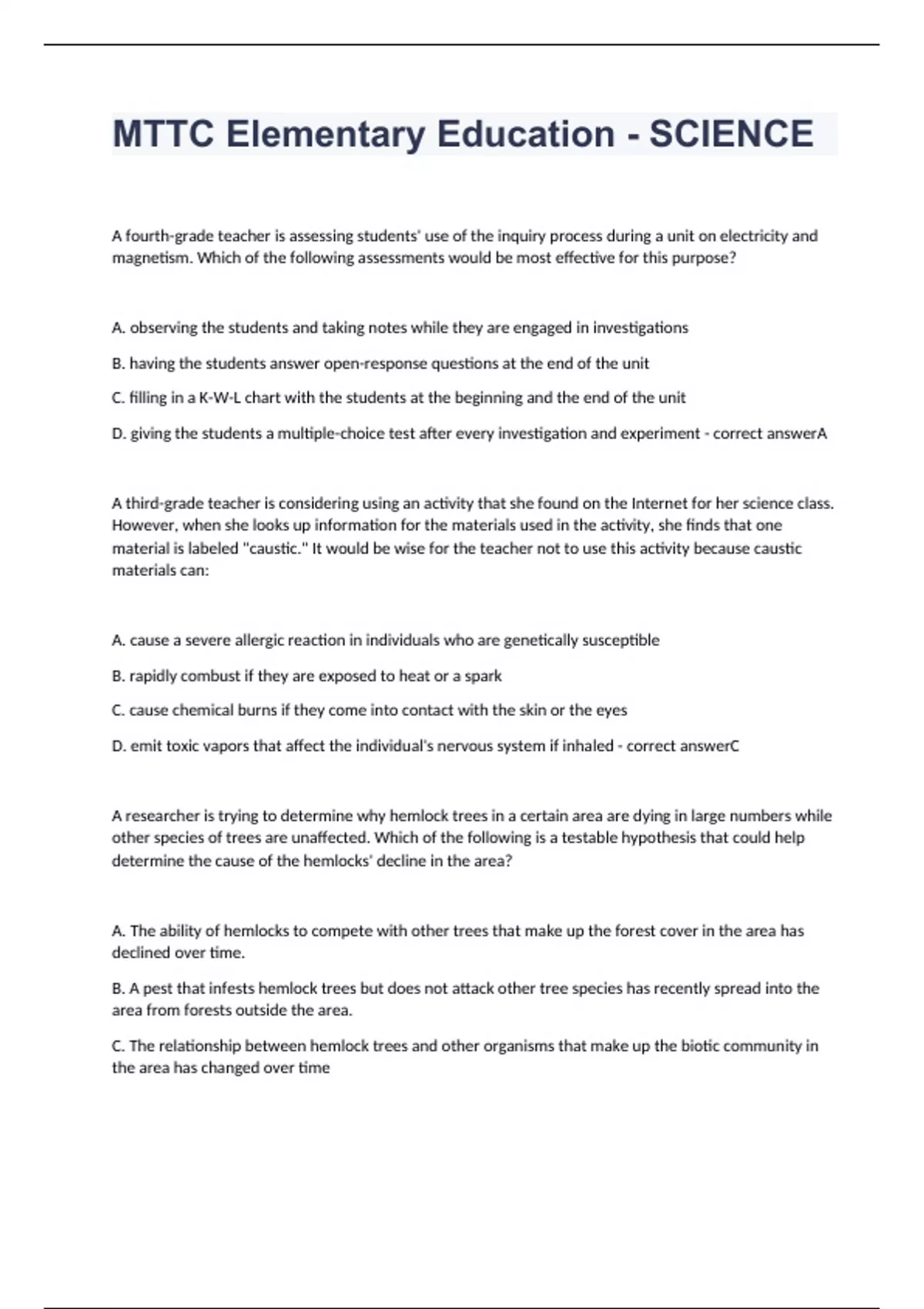 MTTC Elementary Education - SCIENCE

A fourth-grade teacher is assessing students' use of the inquiry process during a unit on electricity and magnetism. Which of the following assessments would be most effective for this purpose?

A. observing the students and taking notes while they are engaged in investigations

B. having the students answer open-response questions at the end of the unit

C. filling in a K-W-L chart with the students at the beginning and the end of the unit

D. giving the students a multiple-choice test after every investigation and experiment - correct answerA

A third-grade teacher is considering using an activity that she found on the Internet for her science class. However, when she looks up information for the materials used in the activity, she finds that one material is labeled "caustic." It would be wise for the teacher not to use this activity because caustic materials can:

A. cause a severe allergic reaction in individuals who are genetically susceptible

B. rapidly combust if they are exposed to heat or a spark

C. cause chemical burns if they come into contact with the skin or the eyes

D. emit toxic vapors that affect the individual's nervous system if inhaled - correct answerC

A researcher is trying to determine why hemlock trees in a certain area are dying in large numbers while other species of trees are unaffected. Which of the following is a testable hypothesis that could help determine the cause of the hemlocks' decline in the area?

A. The ability of hemlocks to compete with other trees that make up the forest cover in the area has declined over time.

B. A pest that infests hemlock trees but does not attack other tree species has recently spread into the area from forests outside the area.

C. The relationship between hemlock trees and other organisms that make up the biotic community in the area has changed over time